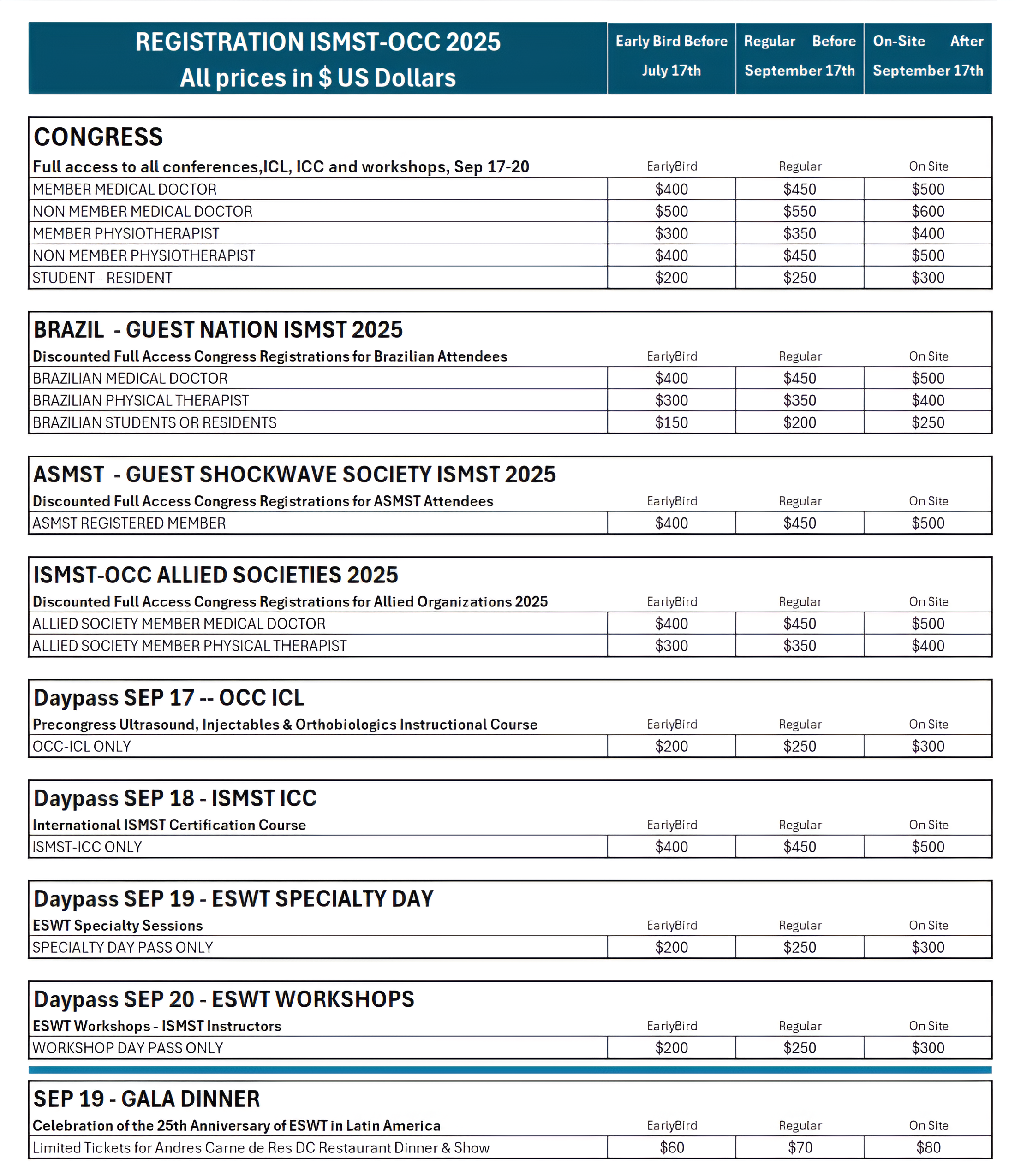 | REGISTRATION ISMST-OCC 2025 All prices in \$ US Dollars | Early Bird Before July 17th | Regular Before September 17th | On-Site After September 17th |
|---|---|---|---|

CONGRESS

| Full access to all conferences,ICL, ICC and workshops, Sep 17-20 | EarlyBird | Regular | On Site |
|---|---|---|---|
| MEMBER MEDICAL DOCTOR | \$400 | \$450 | \$500 |
| NON MEMBER MEDICAL DOCTOR | \$500 | \$550 | \$600 |
| MEMBER PHYSIOTHERAPIST | \$300 | \$350 | \$400 |
| NON MEMBER PHYSIOTHERAPIST | \$400 | \$450 | \$500 |
| STUDENT - RESIDENT | \$200 | \$250 | \$300 |

BRAZIL - GUEST NATION ISMST 2025

| Discounted Full Access Congress Registrations for Brazilian Attendees | EarlyBird | Regular | On Site |
|---|---|---|---|
| BRAZILIAN MEDICAL DOCTOR | \$400 | \$450 | \$500 |
| BRAZILIAN PHYSICAL THERAPIST | \$300 | \$350 | \$400 |
| BRAZILIAN STUDENTS OR RESIDENTS | \$150 | \$200 | \$250 |

ASMST - GUEST SHOCKWAVE SOCIETY ISMST 2025

| Discounted Full Access Congress Registrations for ASMST Attendees | EarlyBird | Regular | On Site |
|---|---|---|---|
| ASMST REGISTERED MEMBER | \$400 | \$450 | \$500 |

ISMST-OCC ALLIED SOCIETIES 2025

| Discounted Full Access Congress Registrations for Allied Organizations 2025 | EarlyBird | Regular | On Site |
|---|---|---|---|
| ALLIED SOCIETY MEMBER MEDICAL DOCTOR | \$400 | \$450 | \$500 |
| ALLIED SOCIETY MEMBER PHYSICAL THERAPIST | \$300 | \$350 | \$400 |

Daypass SEP 17 -- OCC ICL

| Precongress Ultrasound, Injectables & Orthobiologics Instructional Course | EarlyBird | Regular | On Site |
|---|---|---|---|
| OCC-ICL ONLY | \$200 | \$250 | \$300 |

Daypass SEP 18 - ISMST ICC

| International ISMST Certification Course | EarlyBird | Regular | On Site |
|---|---|---|---|
| ISMST-ICC ONLY | \$400 | \$450 | \$500 |

Daypass SEP 19 - ESWT SPECIALTY DAY

| ESWT Specialty Sessions | EarlyBird | Regular | On Site |
|---|---|---|---|
| SPECIALTY DAY PASS ONLY | \$200 | \$250 | \$300 |

Daypass SEP 20 - ESWT WORKSHOPS

| ESWT Workshops - ISMST Instructors | EarlyBird | Regular | On Site |
|---|---|---|---|
| WORKSHOP DAY PASS ONLY | \$200 | \$250 | \$300 |

SEP 19 - GALA DINNER

| Celebration of the 25th Anniversary of ESWT in Latin America | EarlyBird | Regular | On Site |
|---|---|---|---|
| Limited Tickets for Andres Carne de Res DC Restaurant Dinner & Show | \$60 | \$70 | \$80 |